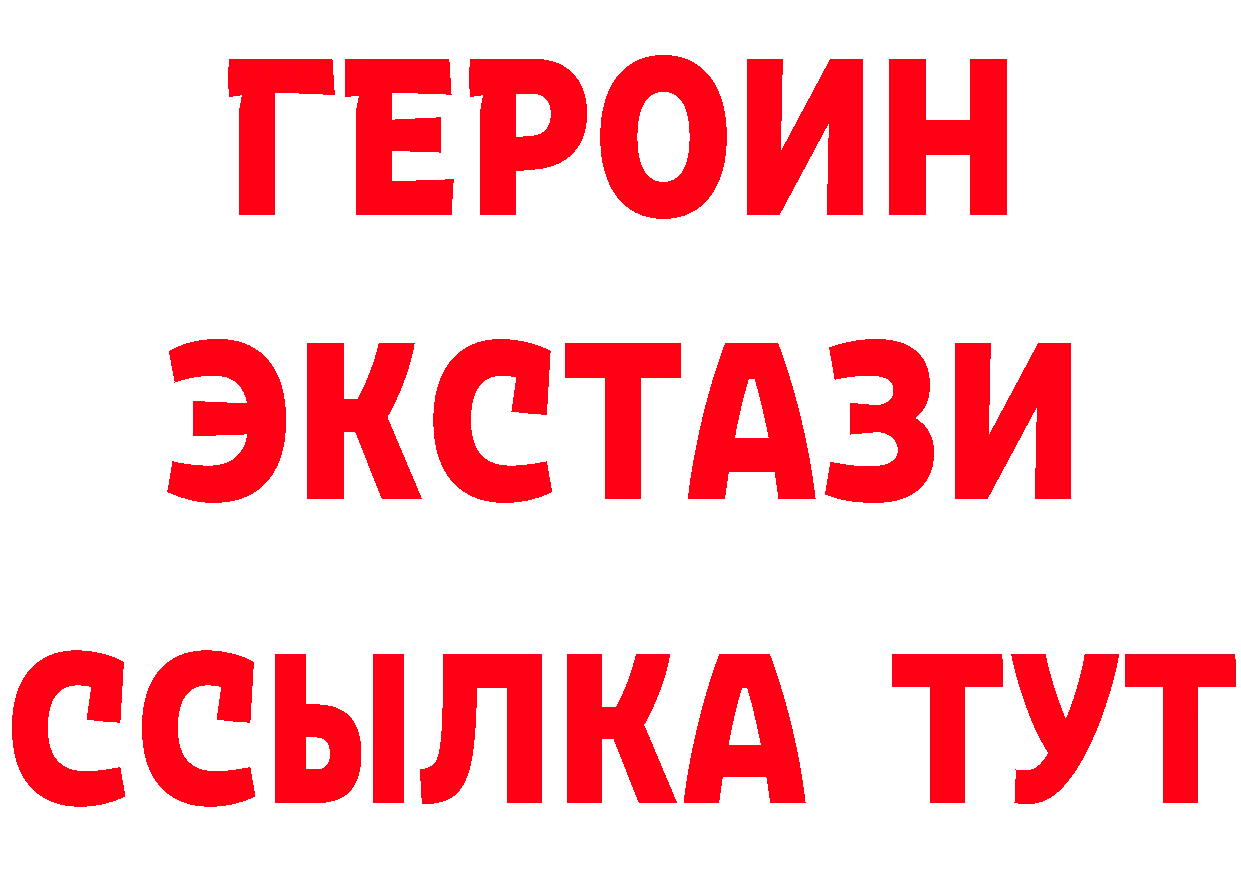 ГЕРОИН
ЭКСТАЗИ
ССЫЛКА ТУТ